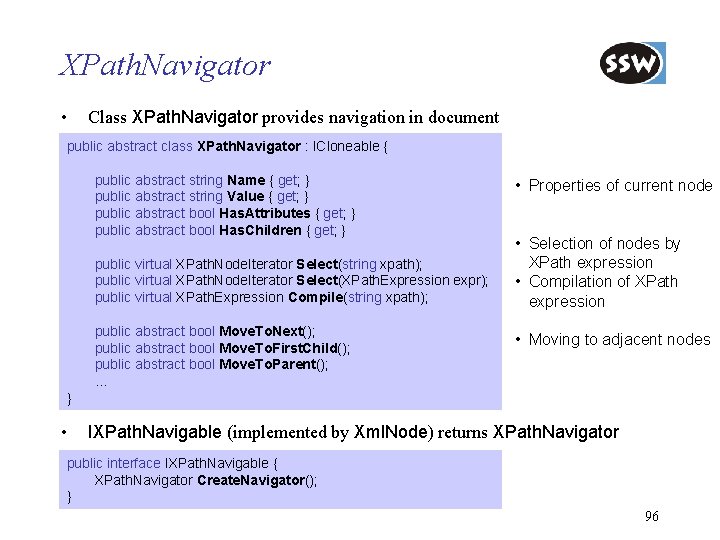 XPathNavigator

SSW

• Class XPathNavigator provides navigation in document

public abstract class XPathNavigator : ICloneable {

public abstract string Name { get; }
public abstract string Value { get; }
public abstract bool HasAttributes { get; }
public abstract bool HasChildren { get; }

public virtual XPathNodeIterator Select(string xpath);
public virtual XPathNodeIterator Select(XPathExpression expr);
public virtual XPathExpression Compile(string xpath);

public abstract bool MoveToNext();
public abstract bool MoveToFirstChild();
public abstract bool MoveToParent();
...
}

• Properties of current node

• Selection of nodes by XPath expression
• Compilation of XPath expression

• Moving to adjacent nodes

• IXPathNavigable (implemented by XmlNode) returns XPathNavigator

public interface IXPathNavigable {
XPathNavigator CreateNavigator();
}

96